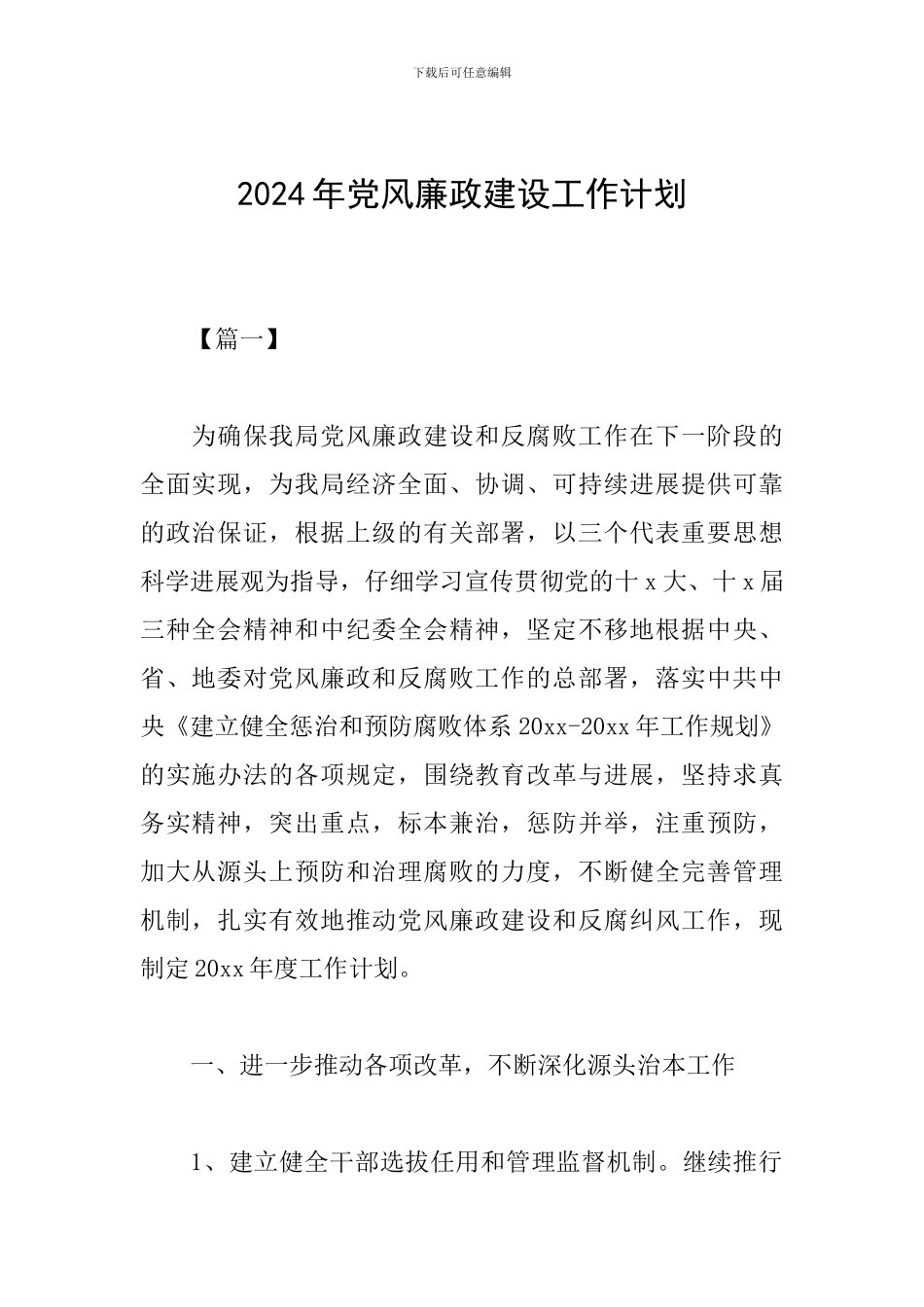 下载后可任意编辑

2024年党风廉政建设工作计划

【篇一】

为确保我局党风廉政建设和反腐败工作在下一阶段的全面实现，为我局经济全面、协调、可持续进展提供可靠的政治保证，根据上级的有关部署，以三个代表重要思想科学进展观为指导，仔细学习宣传贯彻党的十x大、十x届三种全会精神和中纪委全会精神，坚定不移地根据中央、省、地委对党风廉政和反腐败工作的总部署，落实中共中央《建立健全惩治和预防腐败体系20xx-20xx年工作规划》的实施办法的各项规定，围绕教育改革与进展，坚持求真务实精神，突出重点，标本兼治，惩防并举，注重预防，加大从源头上预防和治理腐败的力度，不断健全完善管理机制，扎实有效地推动党风廉政建设和反腐纠风工作，现制定20xx年度工作计划。

一、进一步推动各项改革，不断深化源头治本工作

1、建立健全干部选拔任用和管理监督机制。继续推行